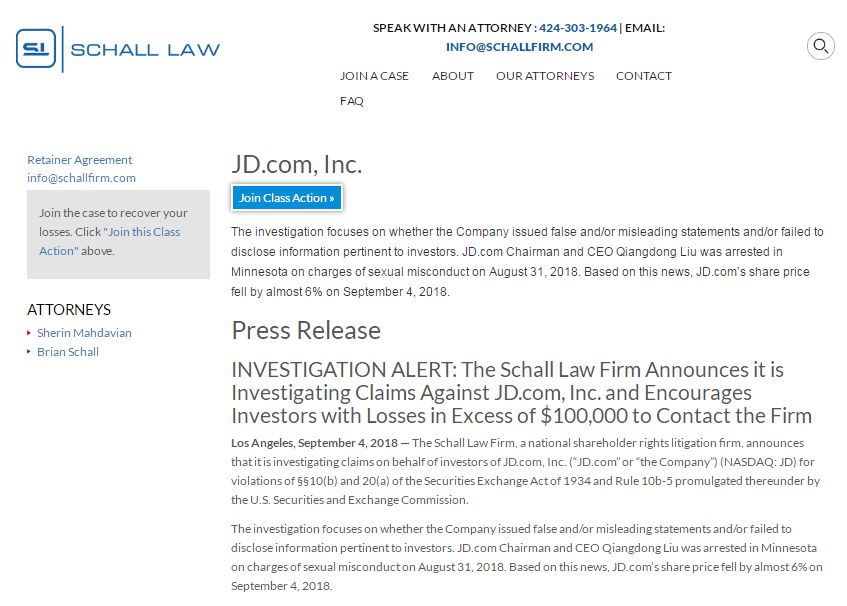 SL SCHALL LAW

SPEAK WITH AN ATTORNEY : 424-303-1964 | EMAIL: INFO@SCHALLFIRM.COM

JOIN A CASE ABOUT OUR ATTORNEYS CONTACT FAQ

Retainer Agreement
info@schallfirm.com

Join the case to recover your losses. Click "Join this Class Action" above.

ATTORNEYS
Sherin Mahdavian
Brian Schall

JD.com, Inc.

Join Class Action »

The investigation focuses on whether the Company issued false and/or misleading statements and/or failed to disclose information pertinent to investors. JD.com Chairman and CEO Qiangdong Liu was arrested in Minnesota on charges of sexual misconduct on August 31, 2018. Based on this news, JD.com's share price fell by almost 6% on September 4, 2018.

Press Release

INVESTIGATION ALERT: The Schall Law Firm Announces it is Investigating Claims Against JD.com, Inc. and Encourages Investors with Losses in Excess of $100,000 to Contact the Firm

Los Angeles, September 4, 2018 — The Schall Law Firm, a national shareholder rights litigation firm, announces that it is investigating claims on behalf of investors of JD.com, Inc. ("JD.com" or "the Company") (NASDAQ: JD) for violations of §§10(b) and 20(a) of the Securities Exchange Act of 1934 and Rule 10b-5 promulgated thereunder by the U.S. Securities and Exchange Commission.

The investigation focuses on whether the Company issued false and/or misleading statements and/or failed to disclose information pertinent to investors. JD.com Chairman and CEO Qiangdong Liu was arrested in Minnesota on charges of sexual misconduct on August 31, 2018. Based on this news, JD.com's share price fell by almost 6% on September 4, 2018.